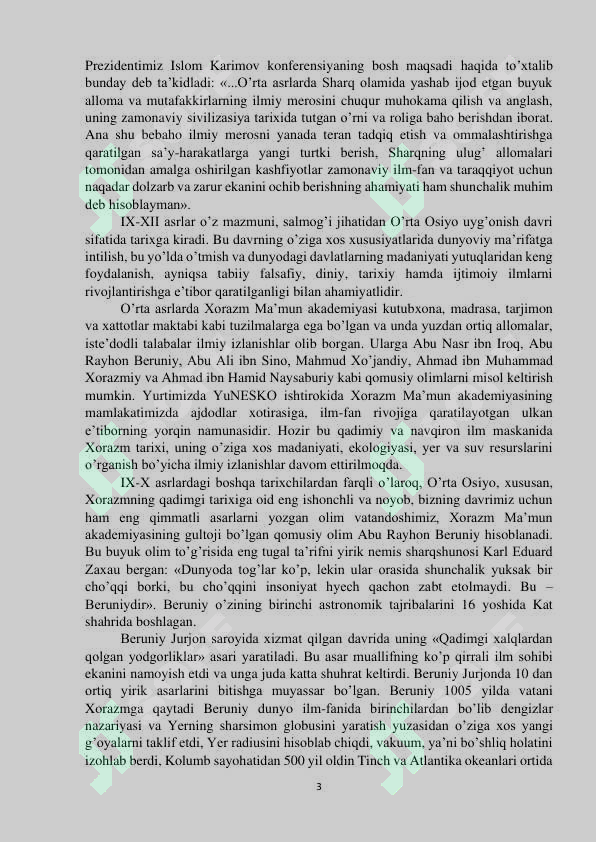 Prezidentimiz Islom Karimov konferensiyaning bosh maqsadi haqida to'xtalib bunday deb ta'kidladi: «...O'rta asrlarda Sharq olamida yashab ijod etgan buyuk alloma va mutafakkirlarning ilmiy merosini chuqur muhokama qilish va anglash, uning zamonaviy sivilizasiya tarixida tutgan o'rni va roliga baho berishdan iborat. Ana shu bebaho ilmiy merosni yanada teran tadqiq etish va ommalashtirishga qaratilgan sa'y-harakatlarga yangi turtki berish, Sharqning ulug' allomalari tomonidan amalga oshirilgan kashfiyotlar zamonaviy ilm-fan va taraqqiyot uchun naqadar dolzarb va zarur ekanini ochib berishning ahamiyati ham shunchalik muhim deb hisoblayman».

IX-XII asrlar o'z mazmuni, salmog'i jihatidan O'rta Osiyo uyg'onish davri sifatida tarixga kiradi. Bu davrning o'ziga xos xususiyatlarida dunyoviy ma'rifatga intilish, bu yo'lda o'tmish va dunyodagi davlatlarning madaniyati yutuqlaridan keng foydalanish, ayniqsa tabiiy falsafiy, diniy, tarixiy hamda ijtimoiy ilmlarni rivojlantirishga e'tibor qaratilganligi bilan ahamiyatlidir.

O'rta asrlarda Xorazm Ma'mun akademiyasi kutubxona, madrasa, tarjimon va xattotlar maktabi kabi tuzilmalarga ega bo'lgan va unda yuzdan ortiq allomalar, iste'dodli talabalar ilmiy izlanishlar olib borgan. Ularga Abu Nasr ibn Iroq, Abu Rayhon Beruniy, Abu Ali ibn Sino, Mahmud Xo'jandiy, Ahmad ibn Muhammad Xorazmiy va Ahmad ibn Hamid Naysaburiy kabi qomusiy olimlarni misol keltirish mumkin. Yurtimizda YuNESKO ishtirokida Xorazm Ma'mun akademiyasining mamlakatimizda ajdodlar xotirasiga, ilm-fan rivojiga qaratilayotgan ulkan e'tiborning yorqin namunasidir. Hozir bu qadimiy va navqiron ilm maskanida Xorazm tarixi, uning o'ziga xos madaniyati, ekologiyasi, yer va suv resurslarini o'rganish bo'yicha ilmiy izlanishlar davom ettirilmoqda.

IX-X asrlardagi boshqa tarixchilardan farqli o'laroq, O'rta Osiyo, xususan, Xorazmning qadimgi tarixiga oid eng ishonchli va noyob, bizning davrimiz uchun ham eng qimmatli asarlarni yozgan olim vatandoshimiz, Xorazm Ma'mun akademiyasining gultoji bo'lgan qomusiy olim Abu Rayhon Beruniy hisoblanadi. Bu buyuk olim to'g'risida eng tugal ta'rifni yirik nemis sharqshunosi Karl Eduard Zaxau bergan: «Dunyoda tog'lar ko'p, lekin ular orasida shunchalik yuksak bir cho'qqi borki, bu cho'qqini insoniyat hyech qachon zabt etolmaydi. Bu – Beruniydir». Beruniy o'zining birinchi astronomik tajribalarini 16 yoshida Kat shahrida boshlagan.

Beruniy Jurjon saroyida xizmat qilgan davrida uning «Qadimgi xalqlardan qolgan yodgorliklar» asari yaratiladi. Bu asar muallifning ko'p qirrali ilm sohibi ekanini namoyish etdi va unga juda katta shuhrat keltirdi. Beruniy Jurjonda 10 dan ortiq yirik asarlarini bitishga muyassar bo'lgan. Beruniy 1005 yilda vatani Xorazmga qaytadi Beruniy dunyo ilm-fanida birinchilardan bo'lib dengizlar nazariyasi va Yerning sharsimon globusini yaratish yuzasidan o'ziga xos yangi g'oyalarni taklif etdi, Yer radiusini hisoblab chiqdi, vakuum, ya'ni bo'shliq holatini izohlab berdi, Kolumb sayohatidan 500 yil oldin Tinch va Atlantika okeanlari ortida

3